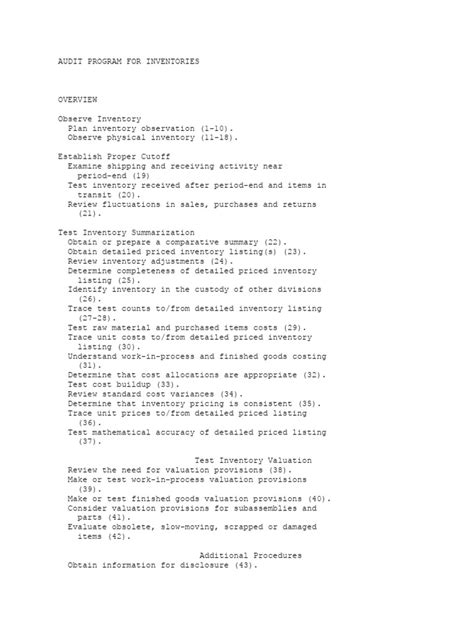 AUDIT PROGRAM FOR INVENTORIES

OVERVIEW

Observe Inventory
Plan inventory observation (1-10).
Observe physical inventory (11-18).

Establish Proper Cutoff
Examine shipping and receiving activity near period-end (19)
Test inventory received after period-end and items in transit (20).
Review fluctuations in sales, purchases and returns (21).

Test Inventory Summarization
Obtain or prepare a comparative summary (22).
Obtain detailed priced inventory listing(s) (23).
Review inventory adjustments (24).
Determine completeness of detailed priced inventory listing (25).
Identify inventory in the custody of other divisions (26).
Trace test counts to/from detailed inventory listing (27-28).
Test raw material and purchased items costs (29).
Trace unit costs to/from detailed priced inventory listing (30).
Understand work-in-process and finished goods costing (31).
Determine that cost allocations are appropriate (32).
Test cost buildup (33).
Review standard cost variances (34).
Determine that inventory pricing is consistent (35).
Trace unit prices to/from detailed priced listing (36).
Test mathematical accuracy of detailed priced listing (37).

Test Inventory Valuation
Review the need for valuation provisions (38).
Make or test work-in-process valuation provisions (39).
Make or test finished goods valuation provisions (40).
Consider valuation provisions for subassemblies and parts (41).
Evaluate obsolete, slow-moving, scrapped or damaged items (42).

Additional Procedures
Obtain information for disclosure (43).